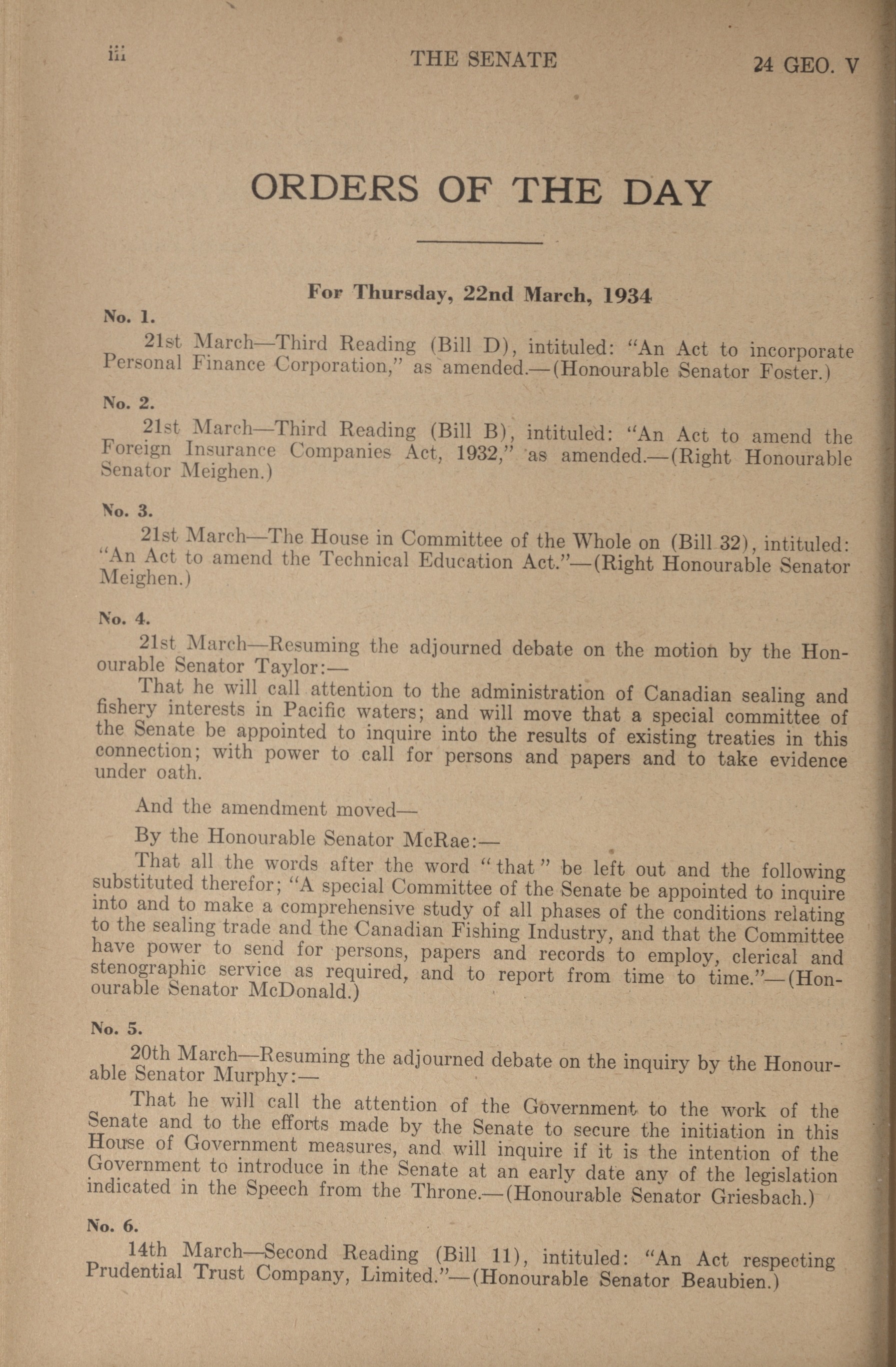 iii THE SENATE 24 GEO. V

ORDERS OF THE DAY

For Thursday, 22nd March, 1934

No. 1.

21st March—Third Reading (Bill D), intituled: "An Act to incorporate Personal Finance Corporation," as amended.—(Honourable Senator Foster.)

No. 2.

21st March—Third Reading (Bill B), intituled: "An Act to amend the Foreign Insurance Companies Act, 1932," as amended.—(Right Honourable Senator Meighen.)

No. 3.

21st March—The House in Committee of the Whole on (Bill 32), intituled: "An Act to amend the Technical Education Act."—(Right Honourable Senator Meighen.)

No. 4.

21st March—Resuming the adjourned debate on the motion by the Honourable Senator Taylor:—

That he will call attention to the administration of Canadian sealing and fishery interests in Pacific waters; and will move that a special committee of the Senate be appointed to inquire into the results of existing treaties in this connection; with power to call for persons and papers and to take evidence under oath.

And the amendment moved—

By the Honourable Senator McRae:—

That all the words after the word "that" be left out and the following substituted therefor; "A special Committee of the Senate be appointed to inquire into and to make a comprehensive study of all phases of the conditions relating to the sealing trade and the Canadian Fishing Industry, and that the Committee have power to send for persons, papers and records to employ, clerical and stenographic service as required, and to report from time to time."—(Honourable Senator McDonald.)

No. 5.

20th March—Resuming the adjourned debate on the inquiry by the Honourable Senator Murphy:—

That he will call the attention of the Government to the work of the Senate and to the efforts made by the Senate to secure the initiation in this House of Government measures, and will inquire if it is the intention of the Government to introduce in the Senate at an early date any of the legislation indicated in the Speech from the Throne.—(Honourable Senator Griesbach.)

No. 6.

14th March—Second Reading (Bill 11), intituled: "An Act respecting Prudential Trust Company, Limited."—(Honourable Senator Beaubien.)